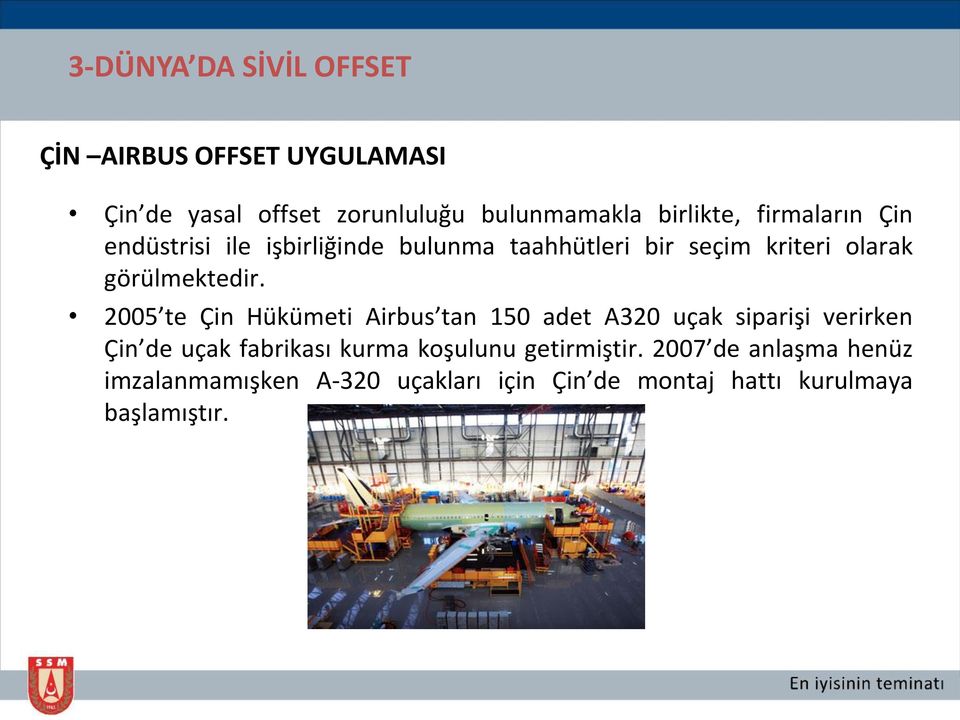 3-DÜNYA'DA SİVİL OFFSET

ÇİN –AIRBUS OFFSET UYGULAMASI

• Çin'de yasal offset zorunluluğu bulunmamakla birlikte, firmaların Çin endüstrisi ile işbirliğinde bulunma taahhütleri bir seçim kriteri olarak görülmektedir.

• 2005'te Çin Hükümeti Airbus'tan 150 adet A320 uçak siparişi verirken Çin'de uçak fabrikası kurma koşulunu getirmiştir. 2007'de anlaşma henüz imzalanmamışken A-320 uçakları için Çin'de montaj hattı kurulmaya başlamıştır.

SSM

En iyisinin teminatı